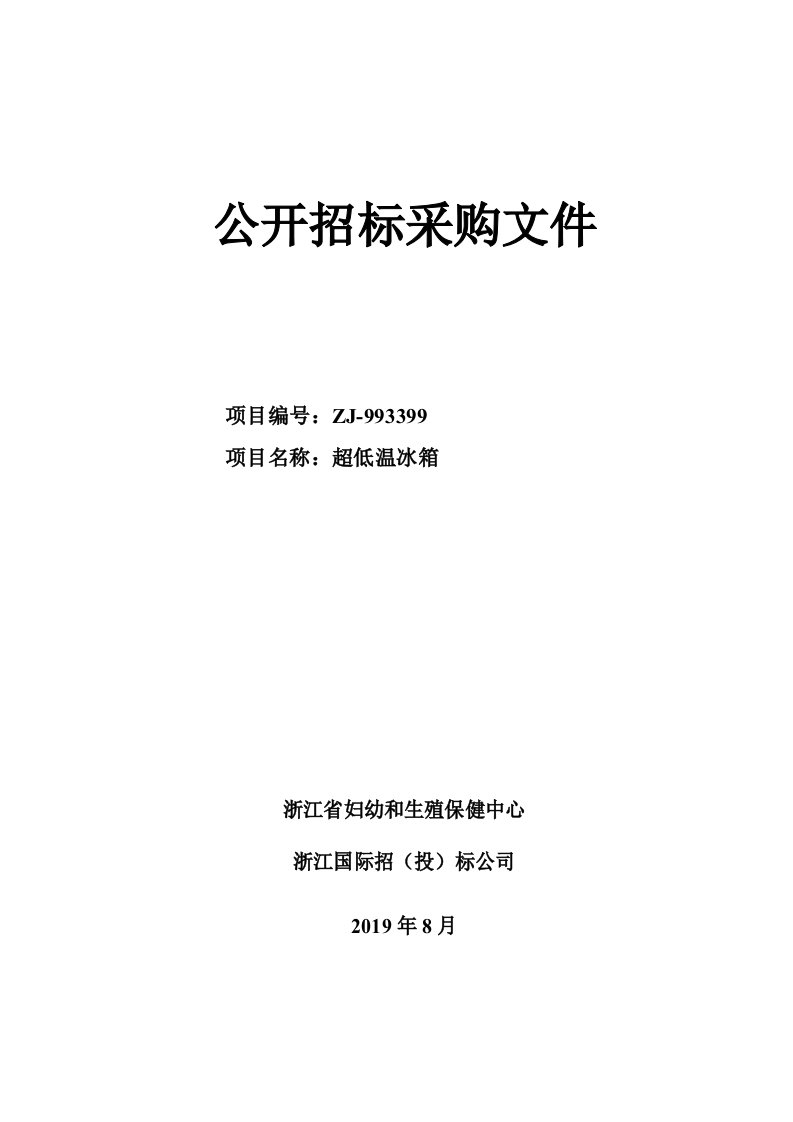 公开招标采购文件

项目编号：ZJ-993399

项目名称：超低温冰箱

浙江省妇幼和生殖保健中心

浙江国际招（投）标公司

2019 年 8 月